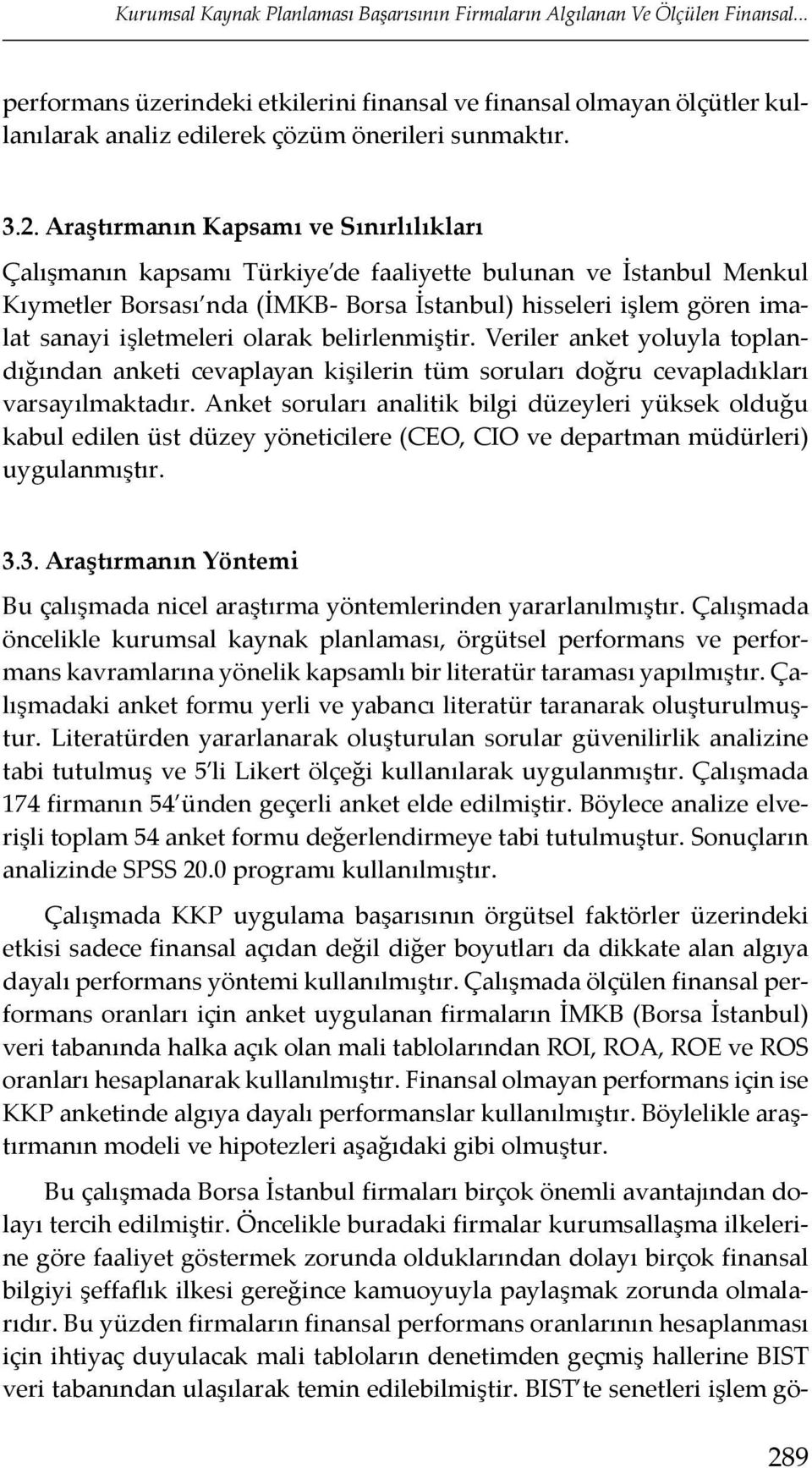 Kurumsal Kaynak Planlaması Başarısının Firmaların Algılanan Ve Ölçülen Finansal...

performans üzerindeki etkilerini finansal ve finansal olmayan ölçütler kullanılarak analiz edilerek çözüm önerileri sunmaktır.

3.2. Araştırmanın Kapsamı ve Sınırlılıkları

Çalışmanın kapsamı Türkiye'de faaliyette bulunan ve İstanbul Menkul Kıymetler Borsası'nda (İMKB- Borsa İstanbul) hisseleri işlem gören imalat sanayi işletmeleri olarak belirlenmiştir. Veriler anket yoluyla toplandığından anketi cevaplayan kişilerin tüm soruları doğru cevapladıkları varsayılmaktadır. Anket soruları analitik bilgi düzeyleri yüksek olduğu kabul edilen üst düzey yöneticilere (CEO, CIO ve departman müdürleri) uygulanmıştır.

3.3. Araştırmanın Yöntemi

Bu çalışmada nicel araştırma yöntemlerinden yararlanılmıştır. Çalışmada öncelikle kurumsal kaynak planlaması, örgütsel performans ve performans kavramlarına yönelik kapsamlı bir literatür taraması yapılmıştır. Çalışmadaki anket formu yerli ve yabancı literatür taranarak oluşturulmuştur. Literatürden yararlanarak oluşturulan sorular güvenilirlik analizine tabi tutulmuş ve 5'li Likert ölçeği kullanılarak uygulanmıştır. Çalışmada 174 firmanın 54'ünden geçerli anket elde edilmiştir. Böylece analize elverişli toplam 54 anket formu değerlendirmeye tabi tutulmuştur. Sonuçların analizinde SPSS 20.0 programı kullanılmıştır.

Çalışmada KKP uygulama başarısının örgütsel faktörler üzerindeki etkisi sadece finansal açıdan değil diğer boyutları da dikkate alan algıya dayalı performans yöntemi kullanılmıştır. Çalışmada ölçülen finansal performans oranları için anket uygulanan firmaların İMKB (Borsa İstanbul) veri tabanında halka açık olan mali tablolarından ROI, ROA, ROE ve ROS oranları hesaplanarak kullanılmıştır. Finansal olmayan performans için ise KKP anketinde algıya dayalı performanslar kullanılmıştır. Böylelikle araştırmanın modeli ve hipotezleri aşağıdaki gibi olmuştur.

Bu çalışmada Borsa İstanbul firmaları birçok önemli avantajından dolayı tercih edilmiştir. Öncelikle buradaki firmalar kurumsallaşma ilkelerine göre faaliyet göstermek zorunda olduklarından dolayı birçok finansal bilgiyi şeffaflık ilkesi gereğince kamuoyuyla paylaşmak zorunda olmalarıdır. Bu yüzden firmaların finansal performans oranlarının hesaplanması için ihtiyaç duyulacak mali tabloların denetimden geçmiş hallerine BIST veri tabanından ulaşılarak temin edilebilmiştir. BIST'te senetleri işlem gö-

289